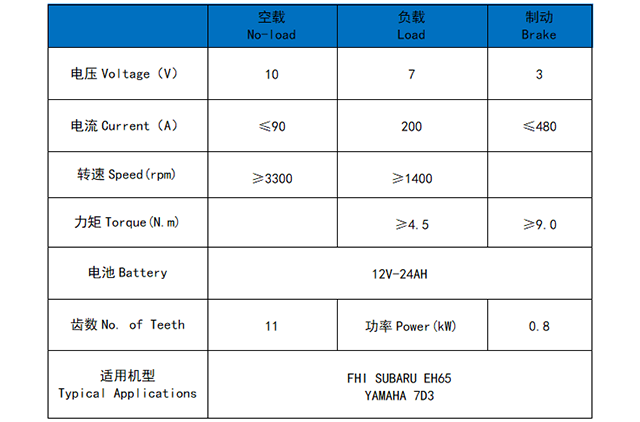 | | 空载 No-load | 负载 Load | 制动 Brake |
|---|---|---|---|
| 电压 Voltage (V) | 10 | 7 | 3 |
| 电流 Current (A) | ≤90 | 200 | ≤480 |
| 转速 Speed(rpm) | ≥3300 | ≥1400 | |
| 力矩 Torque(N.m) | | ≥4.5 | ≥9.0 |
| 电池 Battery | 12V-24AH | | |
| 齿数 No. of Teeth | 11 | 功率 Power(kW) | 0.8 |
| 适用机型 Typical Applications | FHI SUBARU EH65 YAMAHA 7D3 | | |